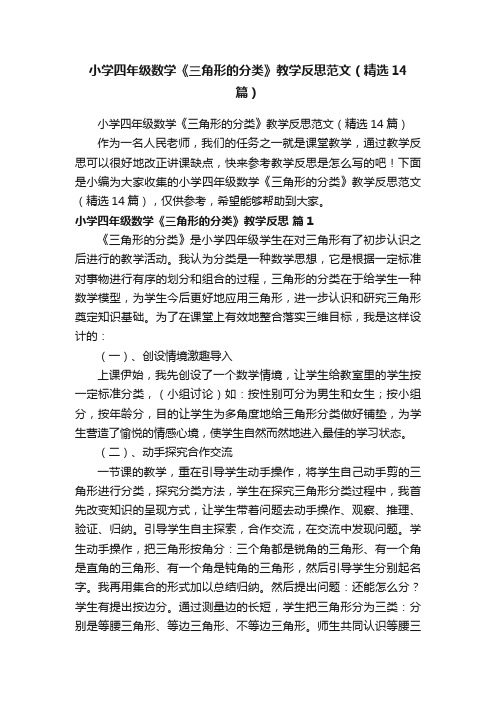 小学四年级数学《三角形的分类》教学反思范文（精选14篇）

小学四年级数学《三角形的分类》教学反思范文（精选14篇）

作为一名人民老师，我们的任务之一就是课堂教学，通过教学反思可以很好地改正讲课缺点，快来参考教学反思是怎么写的吧！下面是小编为大家收集的小学四年级数学《三角形的分类》教学反思范文（精选14篇），仅供参考，希望能够帮助到大家。

小学四年级数学《三角形的分类》教学反思 篇1

《三角形的分类》是小学四年级学生在对三角形有了初步认识之后进行的教学活动。我认为分类是一种数学思想，它是根据一定标准对事物进行有序的划分和组合的过程，三角形的分类在于给学生一种数学模型，为学生今后更好地应用三角形，进一步认识和研究三角形奠定知识基础。为了在课堂上有效地整合落实三维目标，我是这样设计的：

（一）、创设情境激趣导入

上课伊始，我先创设了一个数学情境，让学生给教室里的学生按一定标准分类，（小组讨论）如：按性别可分为男生和女生；按小组分，按年龄分，目的让学生为多角度地给三角形分类做好铺垫，为学生营造了愉悦的情感心境，使学生自然而然地进入最佳的学习状态。

（二）、动手探究合作交流

一节课的教学，重在引导学生动手操作，将学生自己动手剪的三角形进行分类，探究分类方法，学生在探究三角形分类过程中，我首先改变知识的呈现方式，让学生带着问题去动手操作、观察、推理、验证、归纳。引导学生自主探索，合作交流，在交流中发现问题。学生动手操作，把三角形按角分：三个角都是锐角的三角形、有一个角是直角的三角形、有一个角是钝角的三角形，然后引导学生分别起名字。我再用集合的形式加以总结归纳。然后提出问题：还能怎么分？学生有提出按边分。通过测量边的长短，学生把三角形分为三类：分别是等腰三角形、等边三角形、不等边三角形。师生共同认识等腰三